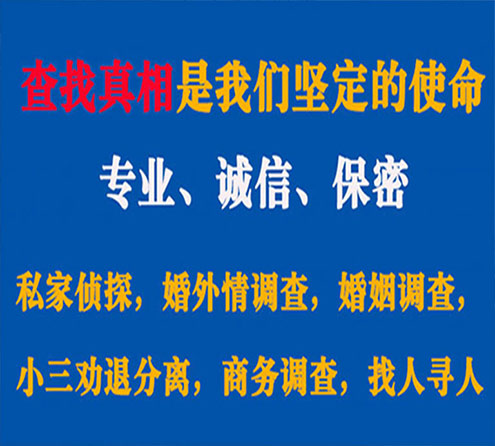 查找真相是我们坚定的使命

专业、诚信、保密

私家侦探，婚外情调查，婚姻调查，

小三劝退分离，商务调查，找人寻人